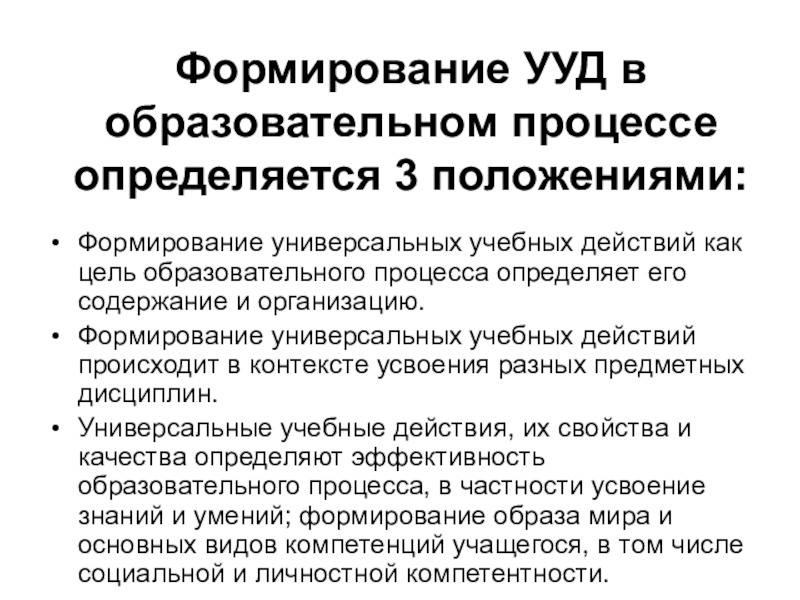 Формирование УУД в образовательном процессе определяется 3 положениями:

• Формирование универсальных учебных действий как цель образовательного процесса определяет его содержание и организацию.
• Формирование универсальных учебных действий происходит в контексте усвоения разных предметных дисциплин.
• Универсальные учебные действия, их свойства и качества определяют эффективность образовательного процесса, в частности усвоение знаний и умений; формирование образа мира и основных видов компетенций учащегося, в том числе социальной и личностной компетентности.